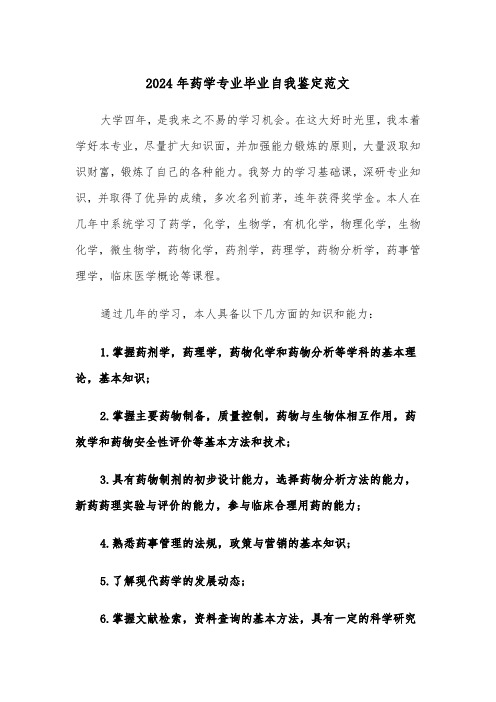 2024年药学专业毕业自我鉴定范文

大学四年，是我来之不易的学习机会。在这大好时光里，我本着学好本专业，尽量扩大知识面，并加强能力锻炼的原则，大量汲取知识财富，锻炼了自己的各种能力。我努力的学习基础课，深研专业知识，并取得了优异的成绩，多次名列前茅，连年获得奖学金。本人在几年中系统学习了药学，化学，生物学，有机化学，物理化学，生物化学，微生物学，药物化学，药剂学，药理学，药物分析学，药事管理学，临床医学概论等课程。

通过几年的学习，本人具备以下几方面的知识和能力：

1.掌握药剂学，药理学，药物化学和药物分析等学科的基本理论，基本知识；

2.掌握主要药物制备，质量控制，药物与生物体相互作用，药效学和药物安全性评价等基本方法和技术；

3.具有药物制剂的初步设计能力，选择药物分析方法的能力，新药药理实验与评价的能力，参与临床合理用药的能力；

4.熟悉药事管理的法规，政策与营销的基本知识；

5.了解现代药学的发展动态；

6.掌握文献检索，资料查询的基本方法，具有一定的科学研究